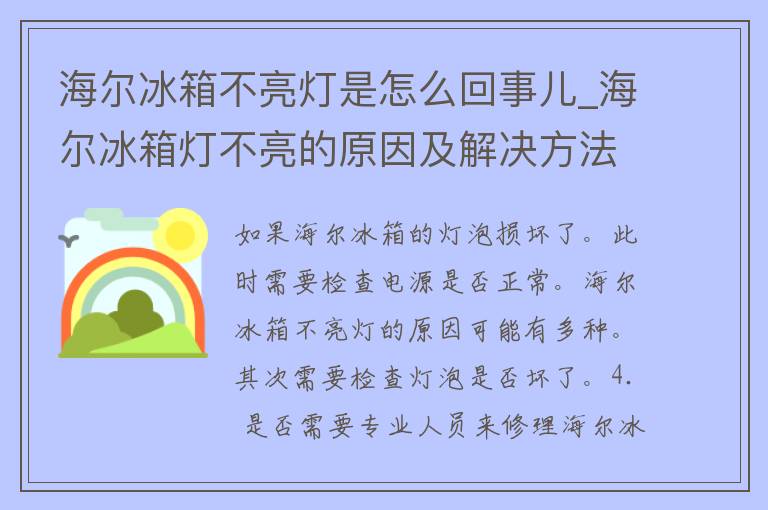 海尔冰箱不亮灯是怎么回事儿_海尔冰箱灯不亮的原因及解决方法

如果海尔冰箱的灯泡损坏了。此时需要检查电源是否正常。海尔冰箱不亮灯的原因可能有多种。其次需要检查灯泡是否坏了。4. 是否需要专业人员来修理海尔冰